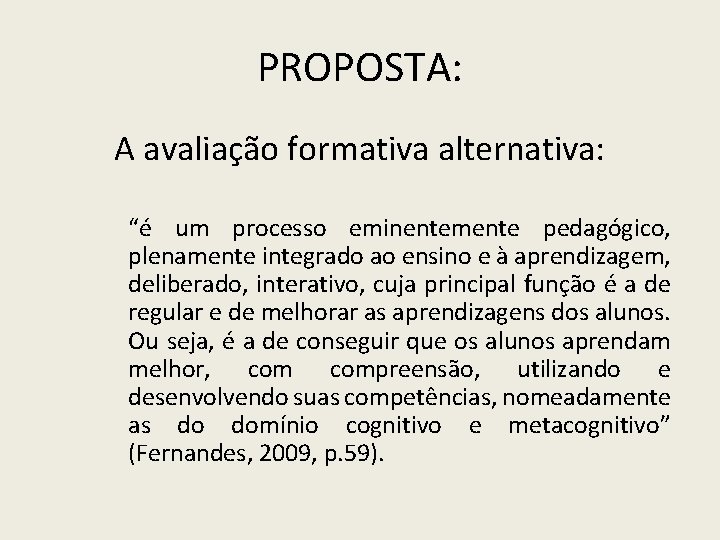 PROPOSTA:

A avaliação formativa alternativa:

“é um processo eminentemente pedagógico, plenamente integrado ao ensino e à aprendizagem, deliberado, interativo, cuja principal função é a de regular e de melhorar as aprendizagens dos alunos. Ou seja, é a de conseguir que os alunos aprendam melhor, com compreensão, utilizando e desenvolvendo suas competências, nomeadamente as do domínio cognitivo e metacognitivo” (Fernandes, 2009, p.59).